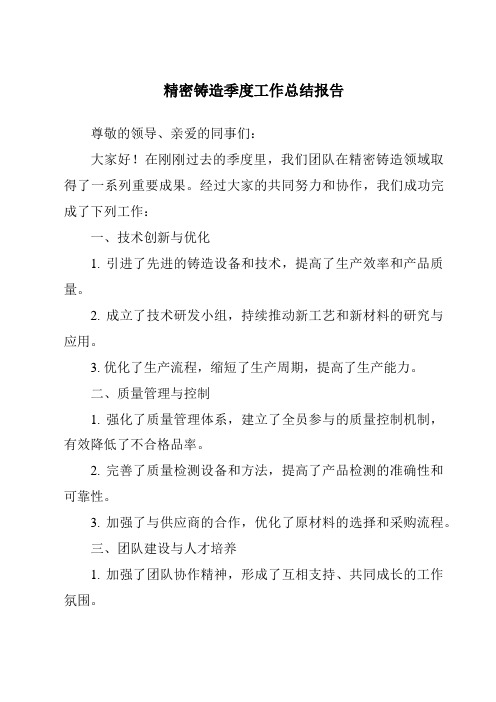 精密铸造季度工作总结报告

尊敬的领导、亲爱的同事们：

大家好！在刚刚过去的季度里，我们团队在精密铸造领域取得了一系列重要成果。经过大家的共同努力和协作，我们成功完成了下列工作：

一、技术创新与优化

1. 引进了先进的铸造设备和技术，提高了生产效率和产品质量。

2. 成立了技术研发小组，持续推动新工艺和新材料的研究与应用。

3. 优化了生产流程，缩短了生产周期，提高了生产能力。

二、质量管理与控制

1. 强化了质量管理体系，建立了全员参与的质量控制机制，有效降低了不合格品率。

2. 完善了质量检测设备和方法，提高了产品检测的准确性和可靠性。

3. 加强了与供应商的合作，优化了原材料的选择和采购流程。

三、团队建设与人才培养

1. 加强了团队协作精神，形成了互相支持、共同成长的工作氛围。